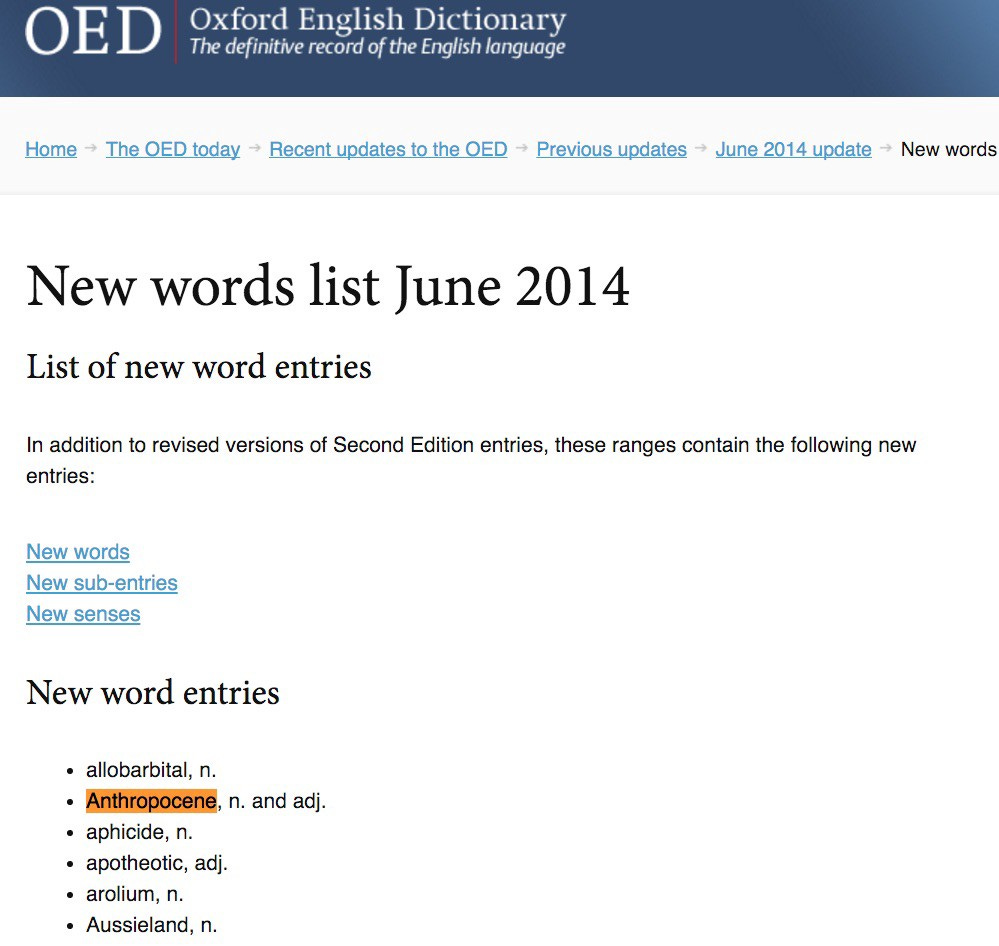 OED Oxford English Dictionary
The definitive record of the English language

Home → The OED today → Recent updates to the OED → Previous updates → June 2014 update → New words

New words list June 2014

List of new word entries

In addition to revised versions of Second Edition entries, these ranges contain the following new entries:

New words
New sub-entries
New senses

New word entries

- allobarbital, n.
- Anthropocene, n. and adj.
- aphicide, n.
- apotheotic, adj.
- arolium, n.
- Aussieland, n.